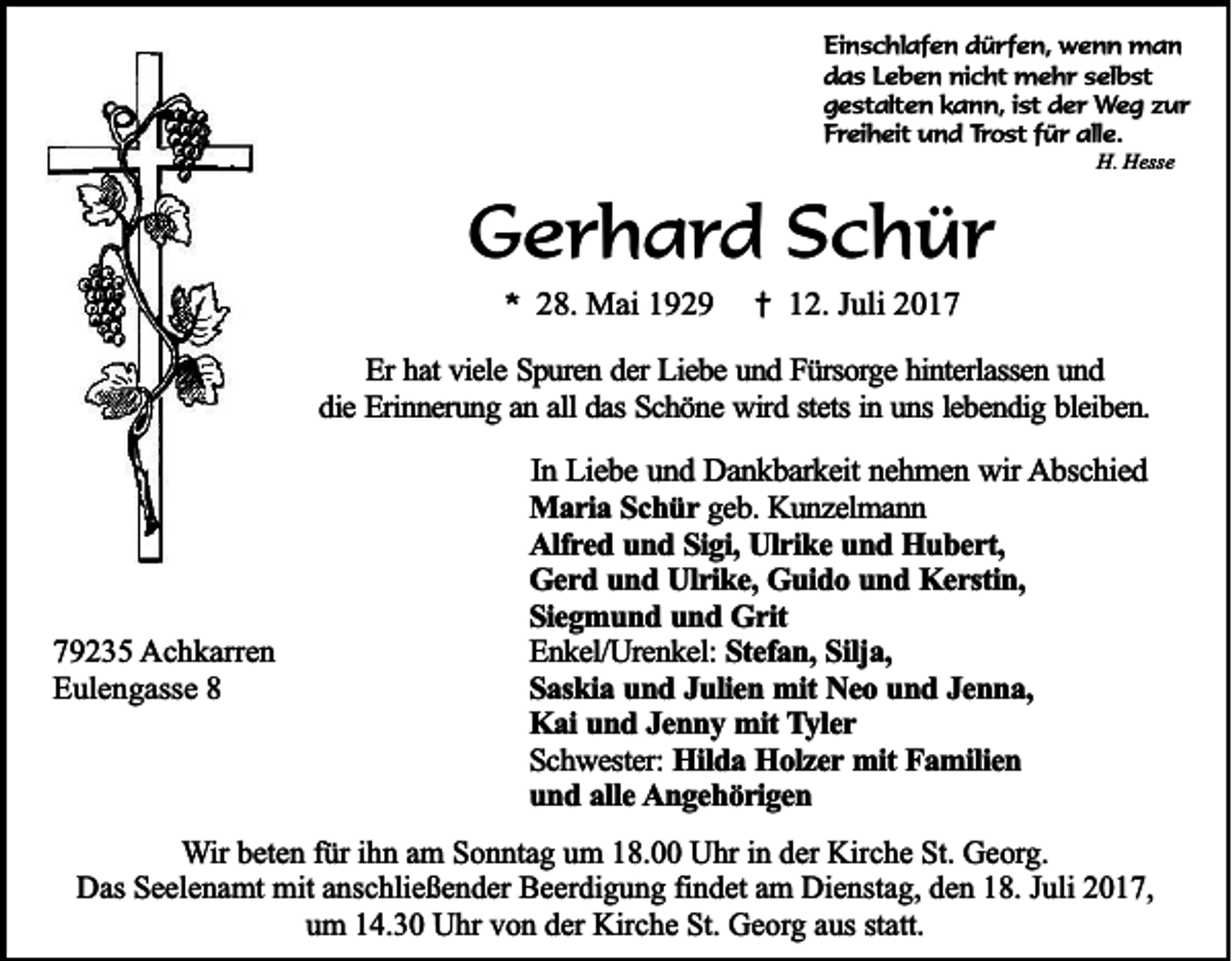 Einschlafen dürfen, wenn man das Leben nicht mehr selbst gestalten kann, ist der Weg zur Freiheit und Trost für alle.
H. Hesse

Gerhard Schür

* 28. Mai 1929 † 12. Juli 2017

Er hat viele Spuren der Liebe und Fürsorge hinterlassen und die Erinnerung an all das Schöne wird stets in uns lebendig bleiben.

In Liebe und Dankbarkeit nehmen wir Abschied
Maria Schür geb. Kunzelmann
Alfred und Sigi, Ulrike und Hubert,
Gerd und Ulrike, Guido und Kerstin,
Siegmund und Grit
Enkel/Urenkel: Stefan, Silja,
Saskia und Julien mit Neo und Jenna,
Kai und Jenny mit Tyler
Schwester: Hilda Holzer mit Familien
und alle Angehörigen

79235 Achkarren
Eulengasse 8

Wir beten für ihn am Sonntag um 18.00 Uhr in der Kirche St. Georg.
Das Seelenamt mit anschließender Beerdigung findet am Dienstag, den 18. Juli 2017, um 14.30 Uhr von der Kirche St. Georg aus statt.